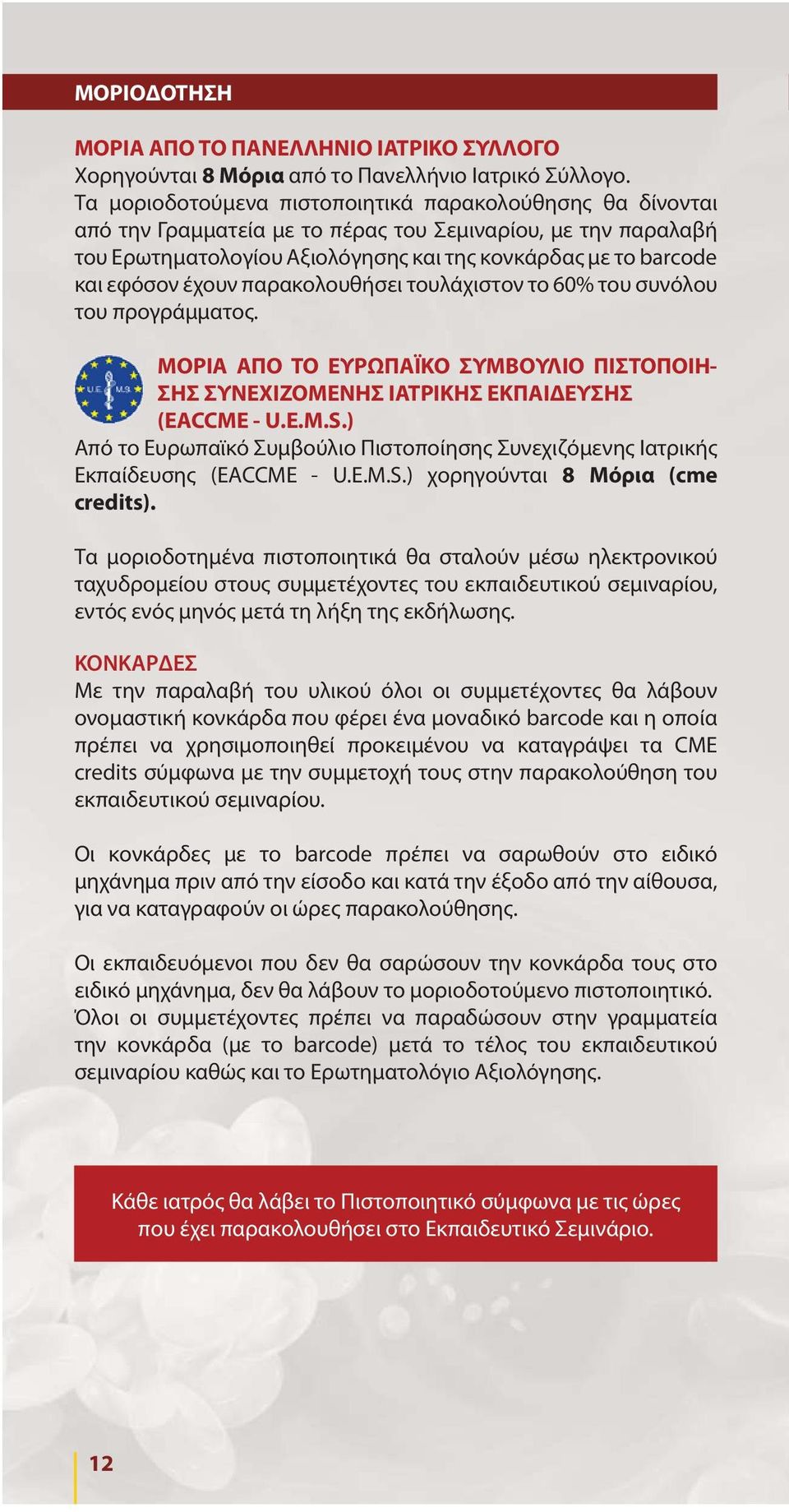 ΜΟΡΙΟΔΟΤΗΣΗ

ΜΟΡΙΑ ΑΠΟ ΤΟ ΠΑΝΕΛΛΗΝΙΟ ΙΑΤΡΙΚΟ ΣΥΛΛΟΓΟ
Χορηγούνται 8 Μόρια από το Πανελλήνιο Ιατρικό Σύλλογο.
Τα μοριοδοτούμενα πιστοποιητικά παρακολούθησης θα δίνονται από την Γραμματεία με το πέρας του Σεμιναρίου, με την παραλαβή του Ερωτηματολογίου Αξιολόγησης και της κονκάρδας με το barcode και εφόσον έχουν παρακολουθήσει τουλάχιστον το 60% του συνόλου του προγράμματος.

U.E. M.S.

ΜΟΡΙΑ ΑΠΟ ΤΟ ΕΥΡΩΠΑΪΚΟ ΣΥΜΒΟΥΛΙΟ ΠΙΣΤΟΠΟΙΗΣΗΣ ΣΥΝΕΧΙΖΟΜΕΝΗΣ ΙΑΤΡΙΚΗΣ ΕΚΠΑΙΔΕΥΣΗΣ (EACCME - U.E.M.S.)
Από το Ευρωπαϊκό Συμβούλιο Πιστοποίησης Συνεχιζόμενης Ιατρικής Εκπαίδευσης (EACCME - U.E.M.S.) χορηγούνται 8 Μόρια (cme credits).

Τα μοριοδοτημένα πιστοποιητικά θα σταλούν μέσω ηλεκτρονικού ταχυδρομείου στους συμμετέχοντες του εκπαιδευτικού σεμιναρίου, εντός ενός μηνός μετά τη λήξη της εκδήλωσης.

ΚΟΝΚΑΡΔΕΣ
Με την παραλαβή του υλικού όλοι οι συμμετέχοντες θα λάβουν ονομαστική κονκάρδα που φέρει ένα μοναδικό barcode και η οποία πρέπει να χρησιμοποιηθεί προκειμένου να καταγράψει τα CME credits σύμφωνα με την συμμετοχή τους στην παρακολούθηση του εκπαιδευτικού σεμιναρίου.

Οι κονκάρδες με το barcode πρέπει να σαρωθούν στο ειδικό μηχάνημα πριν από την είσοδο και κατά την έξοδο από την αίθουσα, για να καταγραφούν οι ώρες παρακολούθησης.

Οι εκπαιδευόμενοι που δεν θα σαρώσουν την κονκάρδα τους στο ειδικό μηχάνημα, δεν θα λάβουν το μοριοδοτούμενο πιστοποιητικό. Όλοι οι συμμετέχοντες πρέπει να παραδώσουν στην γραμματεία την κονκάρδα (με το barcode) μετά το τέλος του εκπαιδευτικού σεμιναρίου καθώς και το Ερωτηματολόγιο Αξιολόγησης.

Κάθε ιατρός θα λάβει το Πιστοποιητικό σύμφωνα με τις ώρες που έχει παρακολουθήσει στο Εκπαιδευτικό Σεμινάριο.

12